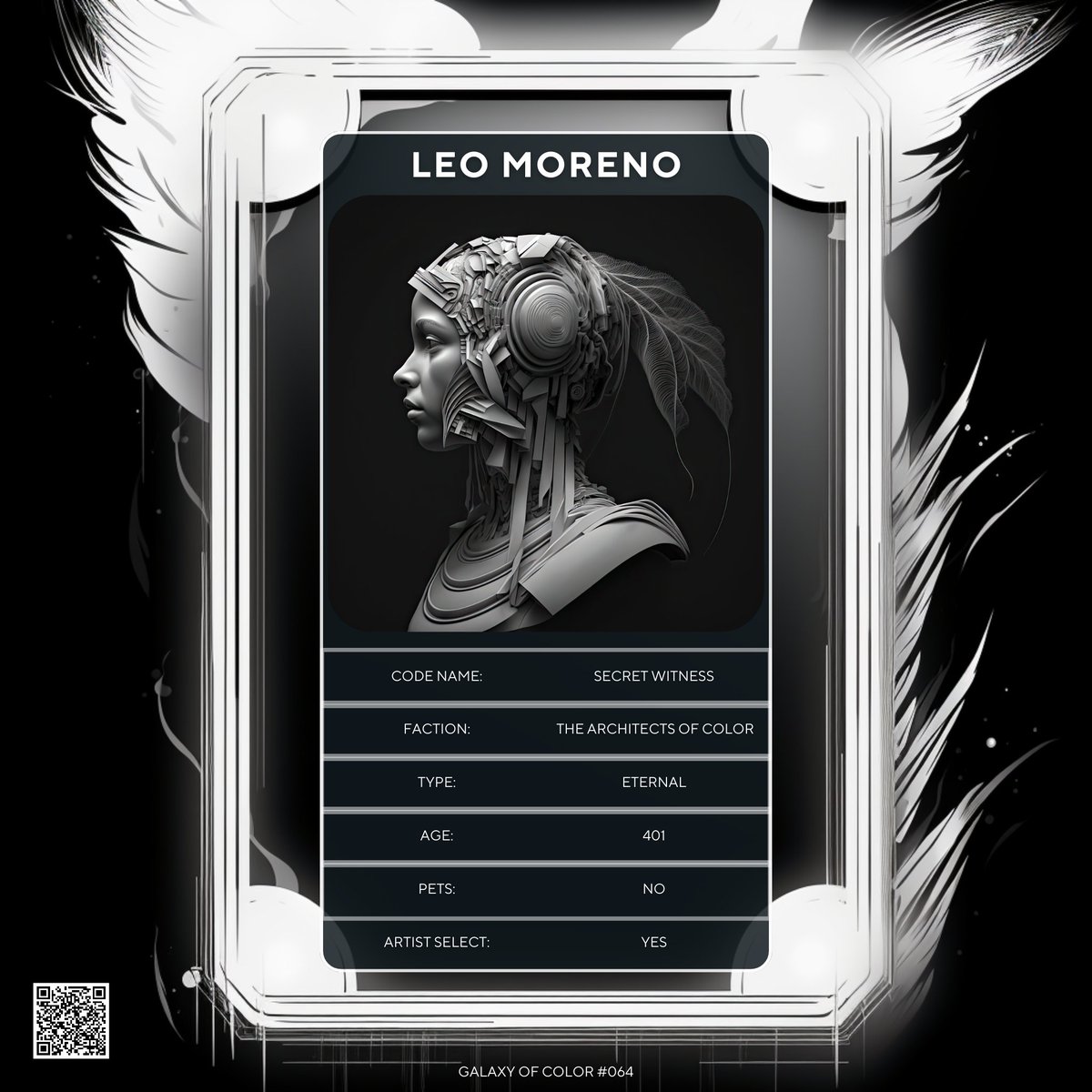 LEO MORENO

| CODE NAME: | SECRET WITNESS |
|---|---|
| FACTION: | THE ARCHITECTS OF COLOR |
| TYPE: | ETERNAL |
| AGE: | 401 |
| PETS: | NO |
| ARTIST SELECT: | YES |

GALAXY OF COLOR #064